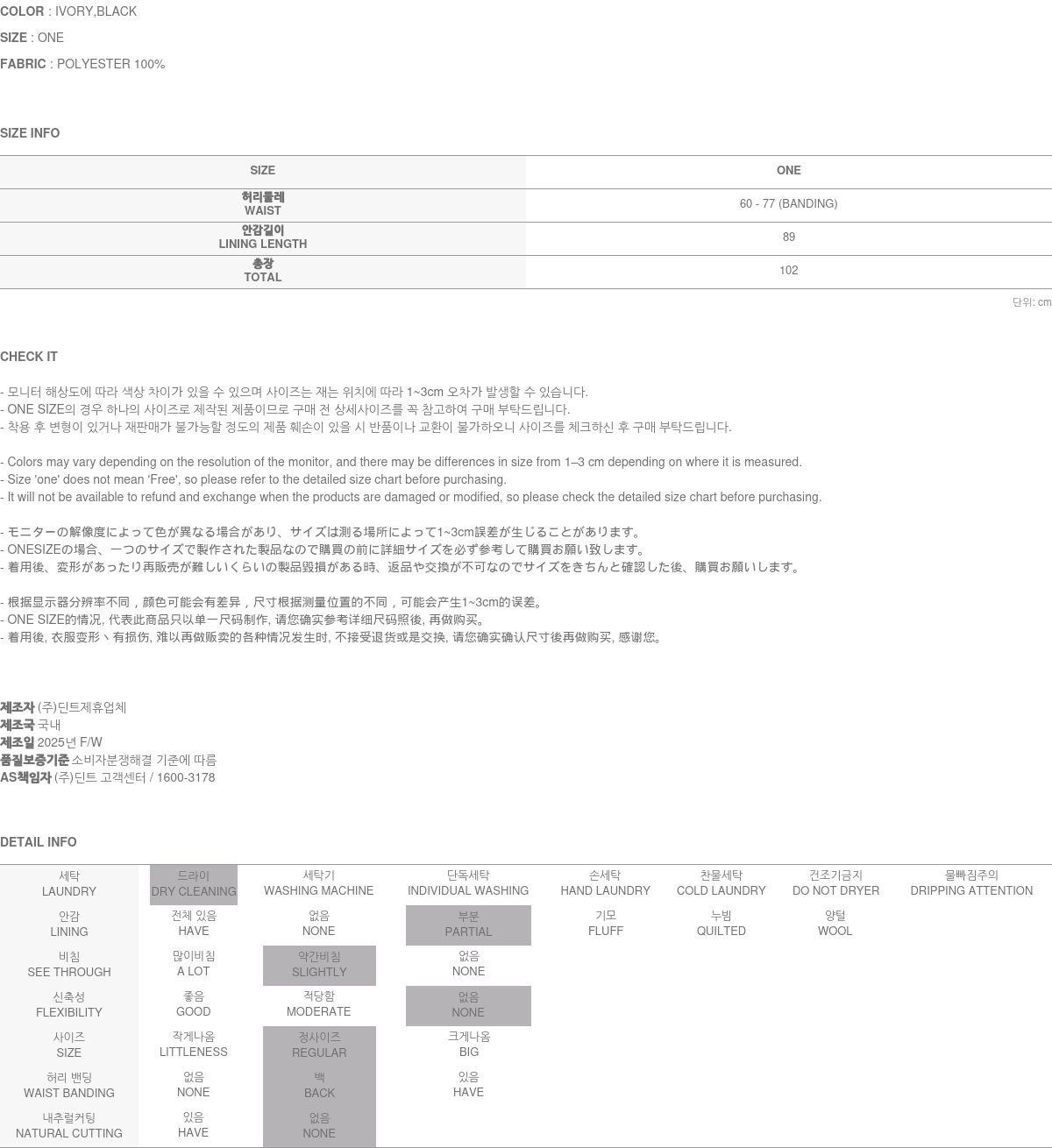 COLOR : IVORY,BLACK

SIZE : ONE

FABRIC : POLYESTER 100%

SIZE INFO

| SIZE | ONE |
|---|---|
| 허리둘레 WAIST | 60 - 77 (BANDING) |
| 안감길이 LINING LENGTH | 89 |
| 총장 TOTAL | 102 |

단위: cm

CHECK IT

- 모니터 해상도에 따라 색상 차이가 있을 수 있으며 사이즈는 재는 위치에 따라 1~3cm 오차가 발생할 수 있습니다.
- ONE SIZE의 경우 하나의 사이즈로 제작된 제품이므로 구매 전 상세사이즈를 꼭 참고하여 구매 부탁드립니다.
- 착용 후 변형이 있거나 재판매가 불가능할 정도의 제품 훼손이 있을 시 반품이나 교환이 불가하오니 사이즈를 체크하신 후 구매 부탁드립니다.

- Colors may vary depending on the resolution of the monitor, and there may be differences in size from 1–3 cm depending on where it is measured.
- Size 'one' does not mean 'Free', so please refer to the detailed size chart before purchasing.
- It will not be available to refund and exchange when the products are damaged or modified, so please check the detailed size chart before purchasing.

- モニターの解像度によって色が異なる場合があり、サイズは測る場所によって1~3cm誤差が生じることがあります。
- ONESIZEの場合、一つのサイズで製作された製品なので購買の前に詳細サイズを必ず参考して購買お願い致します。
- 着用後、変形があったり再販売が難しいくらいの製品毀損がある時、返品や交換が不可なのでサイズをきちんと確認した後、購買お願いします。

- 根据显示器分辨率不同，颜色可能会有差异，尺寸根据测量位置的不同，可能会产生1~3cm的误差。
- ONE SIZE的情况, 代表此商品只以单一尺码制作, 请您确实参考详细尺码照後, 再做购买。
- 着用後, 衣服变形丶有损伤, 难以再做贩卖的各种情况发生时, 不接受退货或是交换, 请您确实确认尺寸後再做购买, 感谢您。

제조자 (주)딘트제휴업체
제조국 국내
제조일 2025년 F/W
품질보증기준 소비자분쟁해결 기준에 따름
AS책임자 (주)딘트 고객센터 / 1600-3178

DETAIL INFO

| 세탁 LAUNDRY | 드라이 DRY CLEANING | 세탁기 WASHING MACHINE | 단독세탁 INDIVIDUAL WASHING | 손세탁 HAND LAUNDRY | 찬물세탁 COLD LAUNDRY | 건조기금지 DO NOT DRYER | 물빠짐주의 DRIPPING ATTENTION |
|---|---|---|---|---|---|---|---|
| 안감 LINING | 전체 있음 HAVE | 없음 NONE | 부분 PARTIAL | 기모 FLUFF | 누빔 QUILTED | 양털 WOOL | |
| 비침 SEE THROUGH | 많이비침 A LOT | 약간비침 SLIGHTLY | 없음 NONE | | | | |
| 신축성 FLEXIBILITY | 좋음 GOOD | 적당함 MODERATE | 없음 NONE | | | | |
| 사이즈 SIZE | 작게나옴 LITTLENESS | 정사이즈 REGULAR | 크게나옴 BIG | | | | |
| 허리 밴딩 WAIST BANDING | 없음 NONE | 백 BACK | 있음 HAVE | | | | |
| 내추럴커팅 NATURAL CUTTING | 있음 HAVE | 없음 NONE | | | | | |